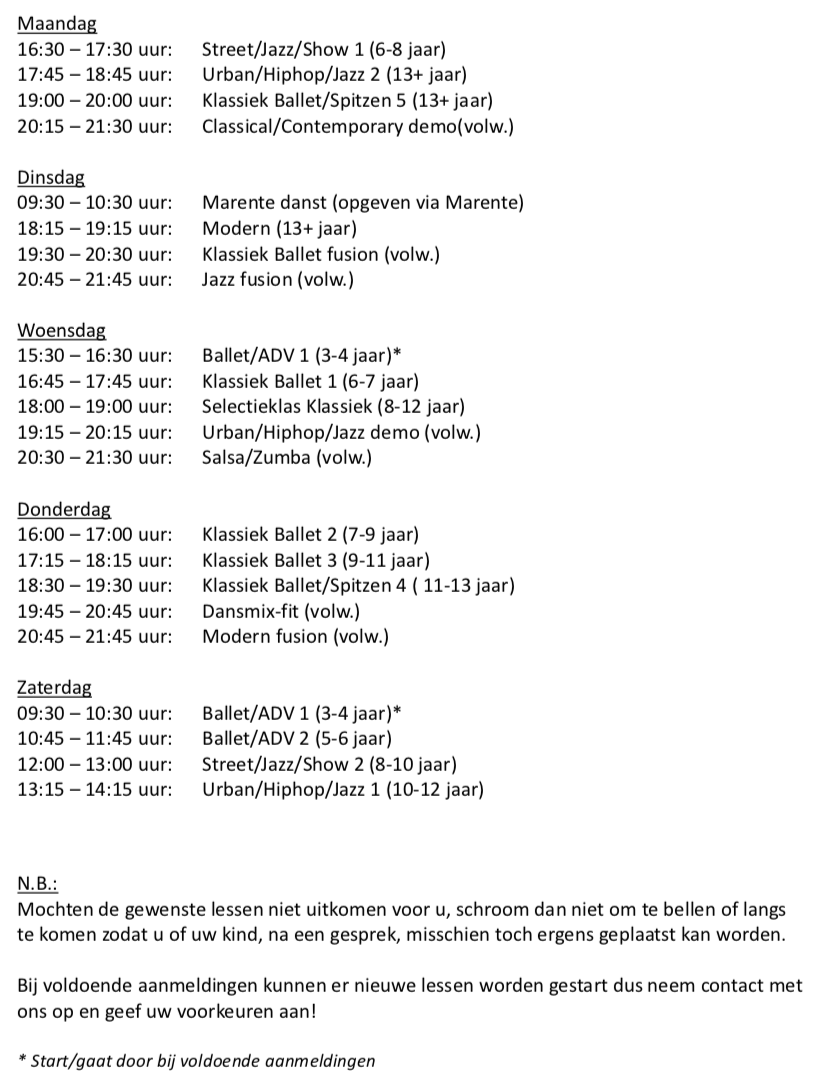 Maandag
16:30 – 17:30 uur: Street/Jazz/Show 1 (6-8 jaar)
17:45 – 18:45 uur: Urban/Hiphop/Jazz 2 (13+ jaar)
19:00 – 20:00 uur: Klassiek Ballet/Spitzen 5 (13+ jaar)
20:15 – 21:30 uur: Classical/Contemporary demo(volw.)

Dinsdag
09:30 – 10:30 uur: Marente danst (opgeven via Marente)
18:15 – 19:15 uur: Modern (13+ jaar)
19:30 – 20:30 uur: Klassiek Ballet fusion (volw.)
20:45 – 21:45 uur: Jazz fusion (volw.)

Woensdag
15:30 – 16:30 uur: Ballet/ADV 1 (3-4 jaar)*
16:45 – 17:45 uur: Klassiek Ballet 1 (6-7 jaar)
18:00 – 19:00 uur: Selectieklas Klassiek (8-12 jaar)
19:15 – 20:15 uur: Urban/Hiphop/Jazz demo (volw.)
20:30 – 21:30 uur: Salsa/Zumba (volw.)

Donderdag
16:00 – 17:00 uur: Klassiek Ballet 2 (7-9 jaar)
17:15 – 18:15 uur: Klassiek Ballet 3 (9-11 jaar)
18:30 – 19:30 uur: Klassiek Ballet/Spitzen 4 ( 11-13 jaar)
19:45 – 20:45 uur: Dansmix-fit (volw.)
20:45 – 21:45 uur: Modern fusion (volw.)

Zaterdag
09:30 – 10:30 uur: Ballet/ADV 1 (3-4 jaar)*
10:45 – 11:45 uur: Ballet/ADV 2 (5-6 jaar)
12:00 – 13:00 uur: Street/Jazz/Show 2 (8-10 jaar)
13:15 – 14:15 uur: Urban/Hiphop/Jazz 1 (10-12 jaar)

N.B.:
Mochten de gewenste lessen niet uitkomen voor u, schroom dan niet om te bellen of langs te komen zodat u of uw kind, na een gesprek, misschien toch ergens geplaatst kan worden.

Bij voldoende aanmeldingen kunnen er nieuwe lessen worden gestart dus neem contact met ons op en geef uw voorkeuren aan!

* Start/gaat door bij voldoende aanmeldingen